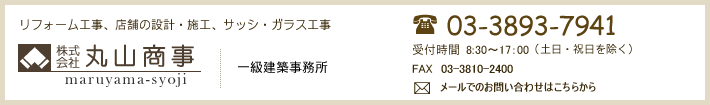 リフォーム工事、店舗の設計・施工、サッシ・ガラス工事

株式会社 丸山商事
maruyama-syoji

一級建築事務所

03-3893-7941
受付時間 8:30～17:00（土日・祝日を除く）
FAX 03-3810-2400
メールでのお問い合わせはこちらから